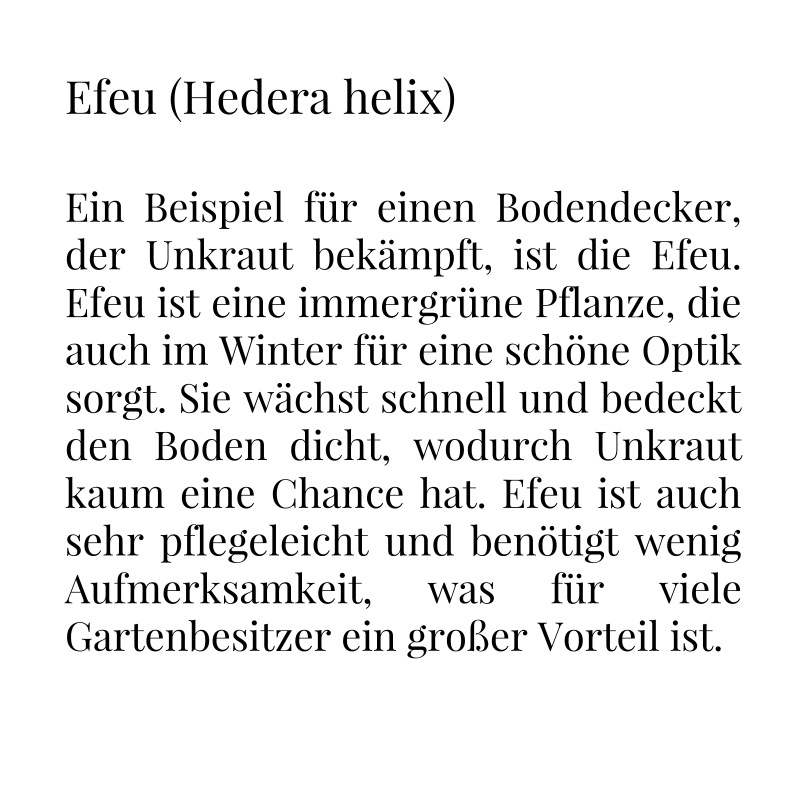 Efeu (Hedera helix)

Ein Beispiel für einen Bodendecker, der Unkraut bekämpft, ist die Efeu. Efeu ist eine immergrüne Pflanze, die auch im Winter für eine schöne Optik sorgt. Sie wächst schnell und bedeckt den Boden dicht, wodurch Unkraut kaum eine Chance hat. Efeu ist auch sehr pflegeleicht und benötigt wenig Aufmerksamkeit, was für viele Gartenbesitzer ein großer Vorteil ist.